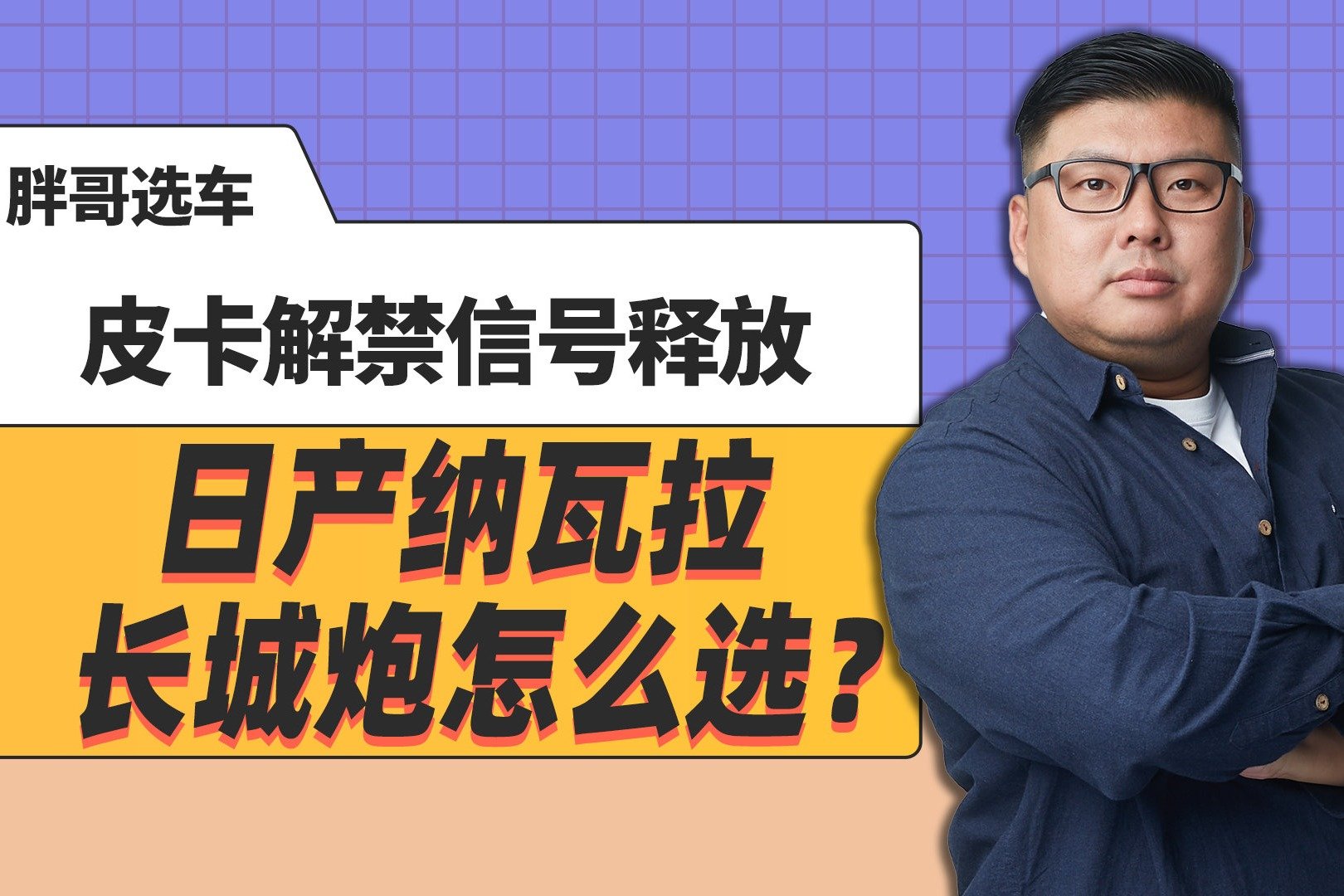 胖哥选车

皮卡解禁信号释放

日产纳瓦拉
长城炮怎么选？